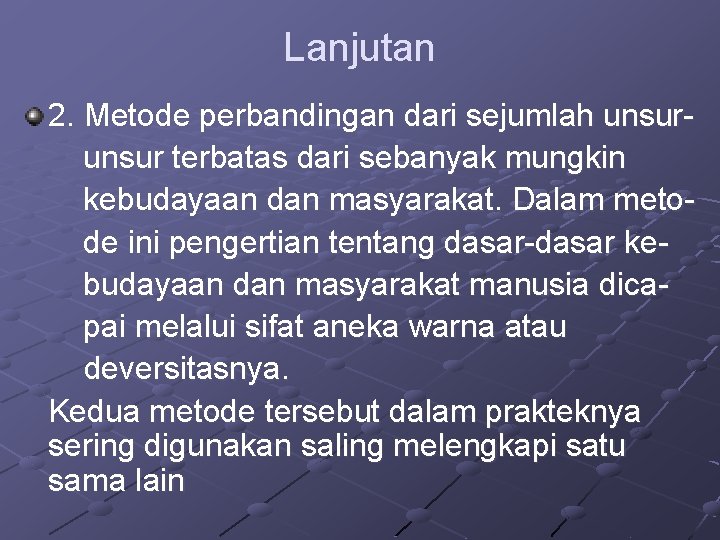 Lanjutan

2. Metode perbandingan dari sejumlah unsur-unsur terbatas dari sebanyak mungkin kebudayaan dan masyarakat. Dalam metode ini pengertian tentang dasar-dasar kebudayaan dan masyarakat manusia dicapai melalui sifat aneka warna atau deversitasnya.

Kedua metode tersebut dalam prakteknya sering digunakan saling melengkapi satu sama lain